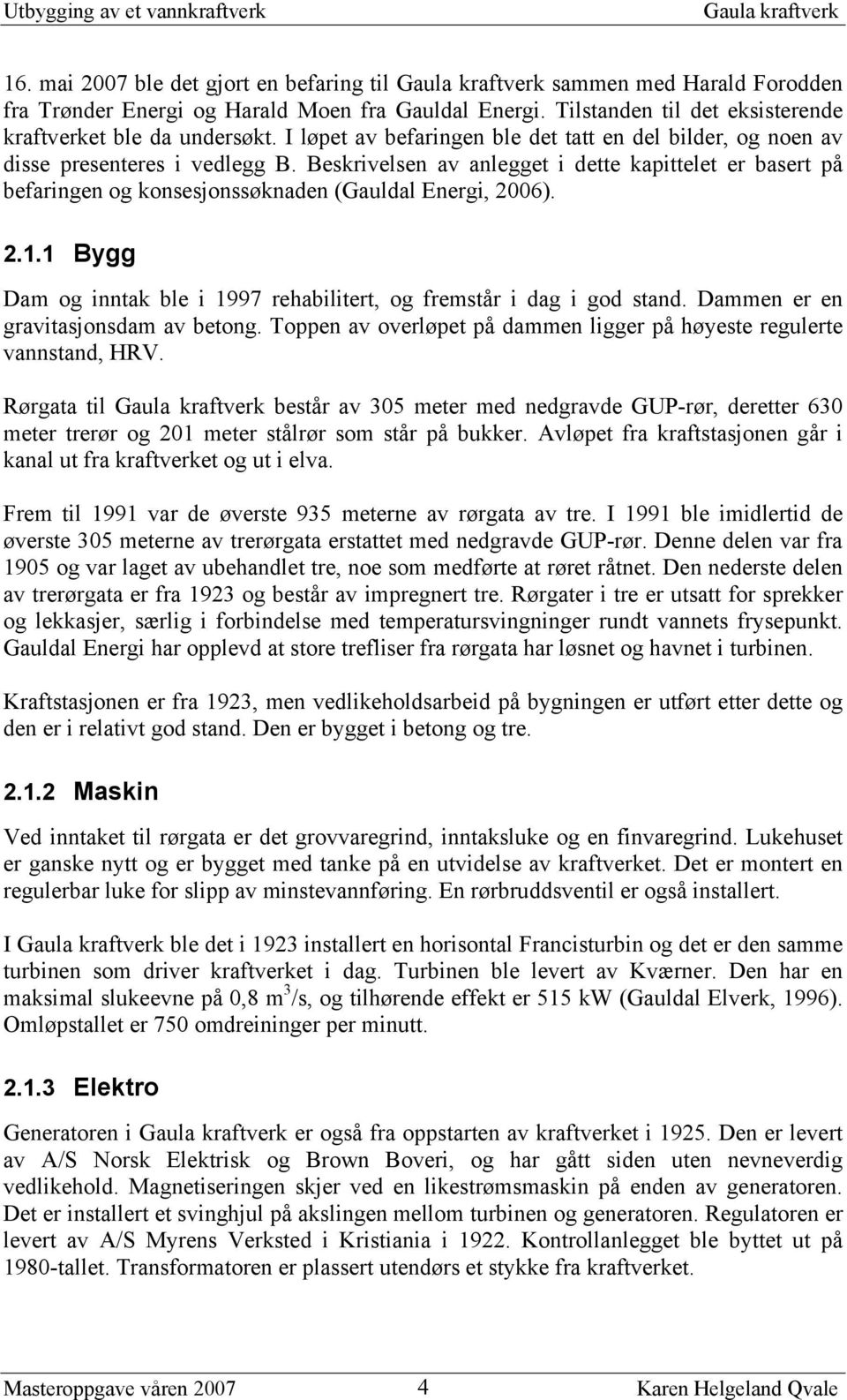 Utbygging av et vannkraftverk Gaula kraftverk

16. mai 2007 ble det gjort en befaring til Gaula kraftverk sammen med Harald Forodden fra Trønder Energi og Harald Moen fra Gauldal Energi. Tilstanden til det eksisterende kraftverket ble da undersøkt. I løpet av befaringen ble det tatt en del bilder, og noen av disse presenteres i vedlegg B. Beskrivelsen av anlegget i dette kapittelet er basert på befaringen og konsesjonssøknaden (Gauldal Energi, 2006).

2.1.1 Bygg

Dam og inntak ble i 1997 rehabilitert, og fremstår i dag i god stand. Dammen er en gravitasjonsdam av betong. Toppen av overløpet på dammen ligger på høyeste regulerte vannstand, HRV.

Rørgata til Gaula kraftverk består av 305 meter med nedgravde GUP-rør, deretter 630 meter trerør og 201 meter stålrør som står på bukker. Avløpet fra kraftstasjonen går i kanal ut fra kraftverket og ut i elva.

Frem til 1991 var de øverste 935 meterne av rørgata av tre. I 1991 ble imidlertid de øverste 305 meterne av trerørgata erstattet med nedgravde GUP-rør. Denne delen var fra 1905 og var laget av ubehandlet tre, noe som medførte at røret råtnet. Den nederste delen av trerørgata er fra 1923 og består av impregnert tre. Rørgater i tre er utsatt for sprekker og lekkasjer, særlig i forbindelse med temperatursvingninger rundt vannets frysepunkt. Gauldal Energi har opplevd at store trefliser fra rørgata har løsnet og havnet i turbinen.

Kraftstasjonen er fra 1923, men vedlikeholdsarbeid på bygningen er utført etter dette og den er i relativt god stand. Den er bygget i betong og tre.

2.1.2 Maskin

Ved inntaket til rørgata er det grovvaregrind, inntaksluke og en finvaregrind. Lukehuset er ganske nytt og er bygget med tanke på en utvidelse av kraftverket. Det er montert en regulerbar luke for slipp av minstevannføring. En rørbruddsventil er også installert.

I Gaula kraftverk ble det i 1923 installert en horisontal Francisturbin og det er den samme turbinen som driver kraftverket i dag. Turbinen ble levert av Kværner. Den har en maksimal slukeevne på 0,8 $m^3$/s, og tilhørende effekt er 515 kW (Gauldal Elverk, 1996). Omløpstallet er 750 omdreininger per minutt.

2.1.3 Elektro

Generatoren i Gaula kraftverk er også fra oppstarten av kraftverket i 1925. Den er levert av A/S Norsk Elektrisk og Brown Boveri, og har gått siden uten nevneverdig vedlikehold. Magnetiseringen skjer ved en likestrømsmaskin på enden av generatoren. Det er installert et svinghjul på akslingen mellom turbinen og generatoren. Regulatoren er levert av A/S Myrens Verksted i Kristiania i 1922. Kontrollanlegget ble byttet ut på 1980-tallet. Transformatoren er plassert utendørs et stykke fra kraftverket.

Masteroppgave våren 2007 4 Karen Helgeland Qvale